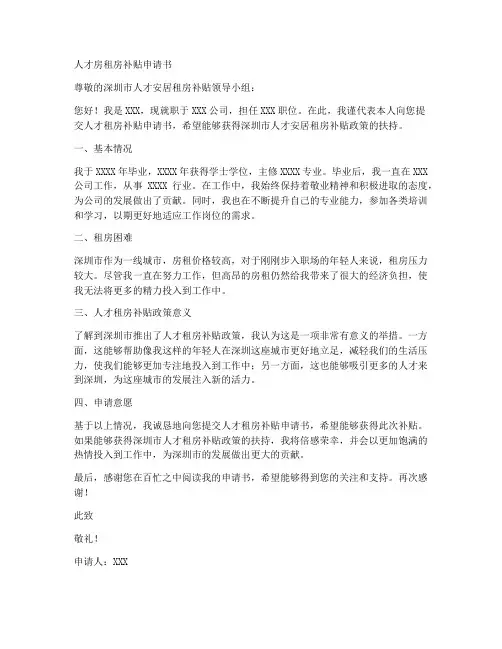 人才房租房补贴申请书

尊敬的深圳市人才安居租房补贴领导小组：

您好！我是 XXX，现就职于 XXX 公司，担任 XXX 职位。在此，我谨代表本人向您提交人才租房补贴申请书，希望能够获得深圳市人才安居租房补贴政策的扶持。

一、基本情况

我于 XXXX 年毕业，XXXX 年获得学士学位，主修 XXXX 专业。毕业后，我一直在 XXX 公司工作，从事 XXXX 行业。在工作中，我始终保持着敬业精神和积极进取的态度，为公司的发展做出了贡献。同时，我也在不断提升自己的专业能力，参加各类培训和学习，以期更好地适应工作岗位的需求。

二、租房困难

深圳市作为一线城市，房租价格较高，对于刚刚步入职场的年轻人来说，租房压力较大。尽管我一直在努力工作，但高昂的房租仍然给我带来了很大的经济负担，使我无法将更多的精力投入到工作中。

三、人才租房补贴政策意义

了解到深圳市推出了人才租房补贴政策，我认为这是一项非常有意义的举措。一方面，这能够帮助像我这样的年轻人在深圳这座城市更好地立足，减轻我们的生活压力，使我们能够更加专注地投入到工作中；另一方面，这也能够吸引更多的人才来到深圳，为这座城市的发展注入新的活力。

四、申请意愿

基于以上情况，我诚恳地向您提交人才租房补贴申请书，希望能够获得此次补贴。如果能够获得深圳市人才租房补贴政策的扶持，我将倍感荣幸，并会以更加饱满的热情投入到工作中，为深圳市的发展做出更大的贡献。

最后，感谢您在百忙之中阅读我的申请书，希望能够得到您的关注和支持。再次感谢！

此致

敬礼！

申请人：XXX